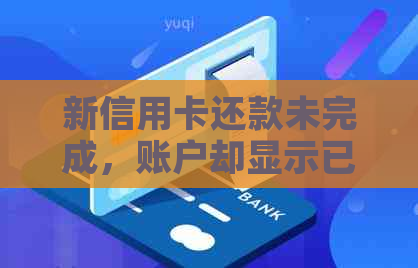 yuqi

新信用卡还款未完成，账户却显示已

BANK